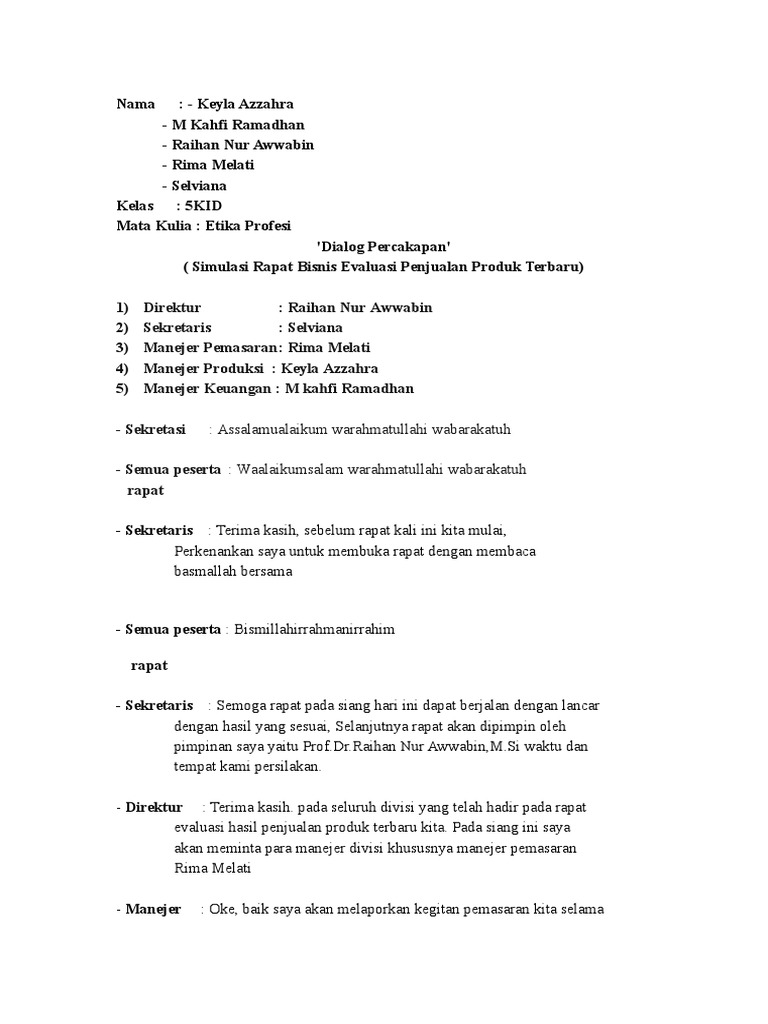 Nama : - Keyla Azzahra
- M Kahfi Ramadhan
- Raihan Nur Awwabin
- Rima Melati
- Selviana
Kelas : 5KID
Mata Kulia : Etika Profesi

'Dialog Percakapan'
( Simulasi Rapat Bisnis Evaluasi Penjualan Produk Terbaru)

1) Direktur : Raihan Nur Awwabin
2) Sekretaris : Selviana
3) Manejer Pemasaran: Rima Melati
4) Manejer Produksi : Keyla Azzahra
5) Manejer Keuangan : M kahfi Ramadhan

- Sekretasi : Assalamualaikum warahmatullahi wabarakatuh

- Semua peserta rapat : Waalaikumsalam warahmatullahi wabarakatuh

- Sekretaris : Terima kasih, sebelum rapat kali ini kita mulai, Perkenankan saya untuk membuka rapat dengan membaca basmallah bersama

- Semua peserta rapat : Bismillahirrahmanirrahim

- Sekretaris : Semoga rapat pada siang hari ini dapat berjalan dengan lancar dengan hasil yang sesuai, Selanjutnya rapat akan dipimpin oleh pimpinan saya yaitu Prof.Dr.Raihan Nur Awwabin,M.Si waktu dan tempat kami persilakan.

- Direktur : Terima kasih. pada seluruh divisi yang telah hadir pada rapat evaluasi hasil penjualan produk terbaru kita. Pada siang ini saya akan meminta para manejer divisi khususnya manejer pemasaran Rima Melati

- Manejer : Oke, baik saya akan melaporkan kegitan pemasaran kita selama